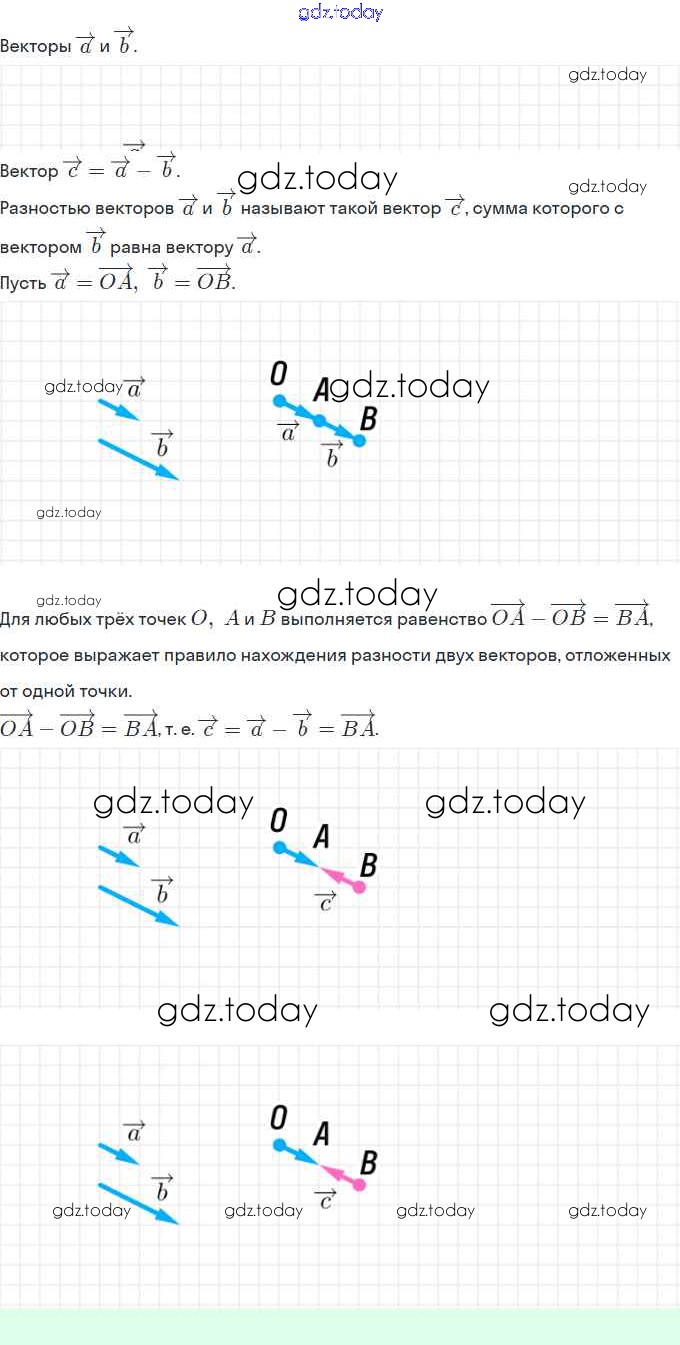 gdz.today

Векторы $\overrightarrow{a}$ и $\overrightarrow{b}$.

gdz.today

Вектор $\overrightarrow{c} = \overrightarrow{a} - \overrightarrow{b}$.

gdz.today

gdz.today

Разностью векторов $\overrightarrow{a}$ и $\overrightarrow{b}$ называют такой вектор $\overrightarrow{c}$, сумма которого с вектором $\overrightarrow{b}$ равна вектору $\overrightarrow{a}$.

Пусть $\overrightarrow{a} = \overrightarrow{OA}$, $\overrightarrow{b} = \overrightarrow{OB}$.

gdz.today $\overrightarrow{a}$

$\overrightarrow{b}$

O A gdz.today B

$\overrightarrow{a}$

$\overrightarrow{b}$

gdz.today

gdz.today

gdz.today

Для любых трёх точек $O$, $A$ и $B$ выполняется равенство $\overrightarrow{OA} - \overrightarrow{OB} = \overrightarrow{BA}$, которое выражает правило нахождения разности двух векторов, отложенных от одной точки.

$\overrightarrow{OA} - \overrightarrow{OB} = \overrightarrow{BA}$, т. е. $\overrightarrow{c} = \overrightarrow{a} - \overrightarrow{b} = \overrightarrow{BA}$.

gdz.today

gdz.today

$\overrightarrow{a}$

$\overrightarrow{b}$

O A B

$\overrightarrow{c}$

gdz.today

gdz.today

$\overrightarrow{a}$

$\overrightarrow{b}$

O A B

$\overrightarrow{c}$

gdz.today gdz.today gdz.today gdz.today